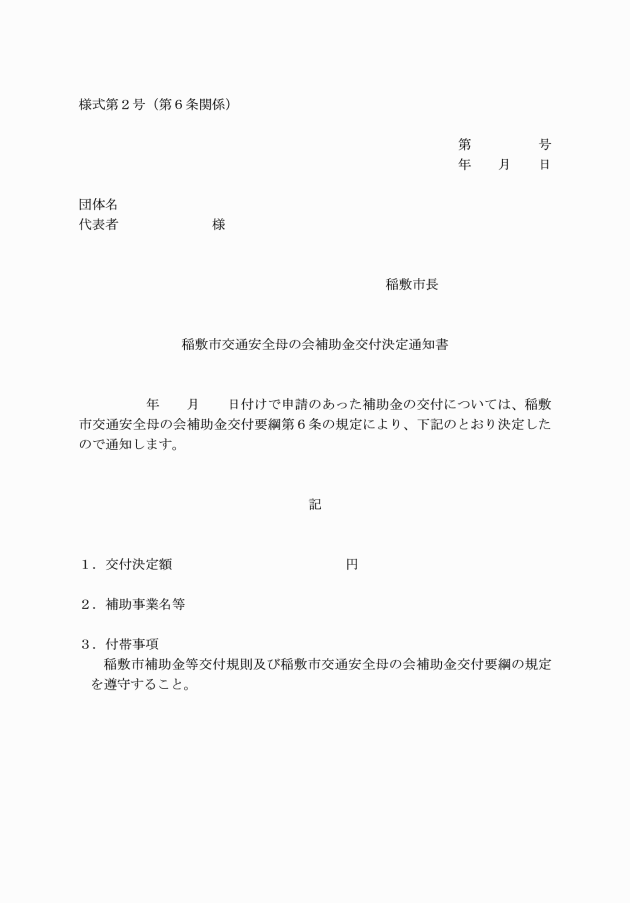 様式第２号（第６条関係）

第　　　号
年　月　日

団体名
代表者　　　　　様

稲敷市長

稲敷市交通安全母の会補助金交付決定通知書

年　月　日付けで申請のあった補助金の交付については、稲敷市交通安全母の会補助金交付要綱第６条の規定により、下記のとおり決定したので通知します。

記

１．交付決定額　　　　　　　円

２．補助事業名等

３．付帯事項
稲敷市補助金等交付規則及び稲敷市交通安全母の会補助金交付要綱の規定を遵守すること。